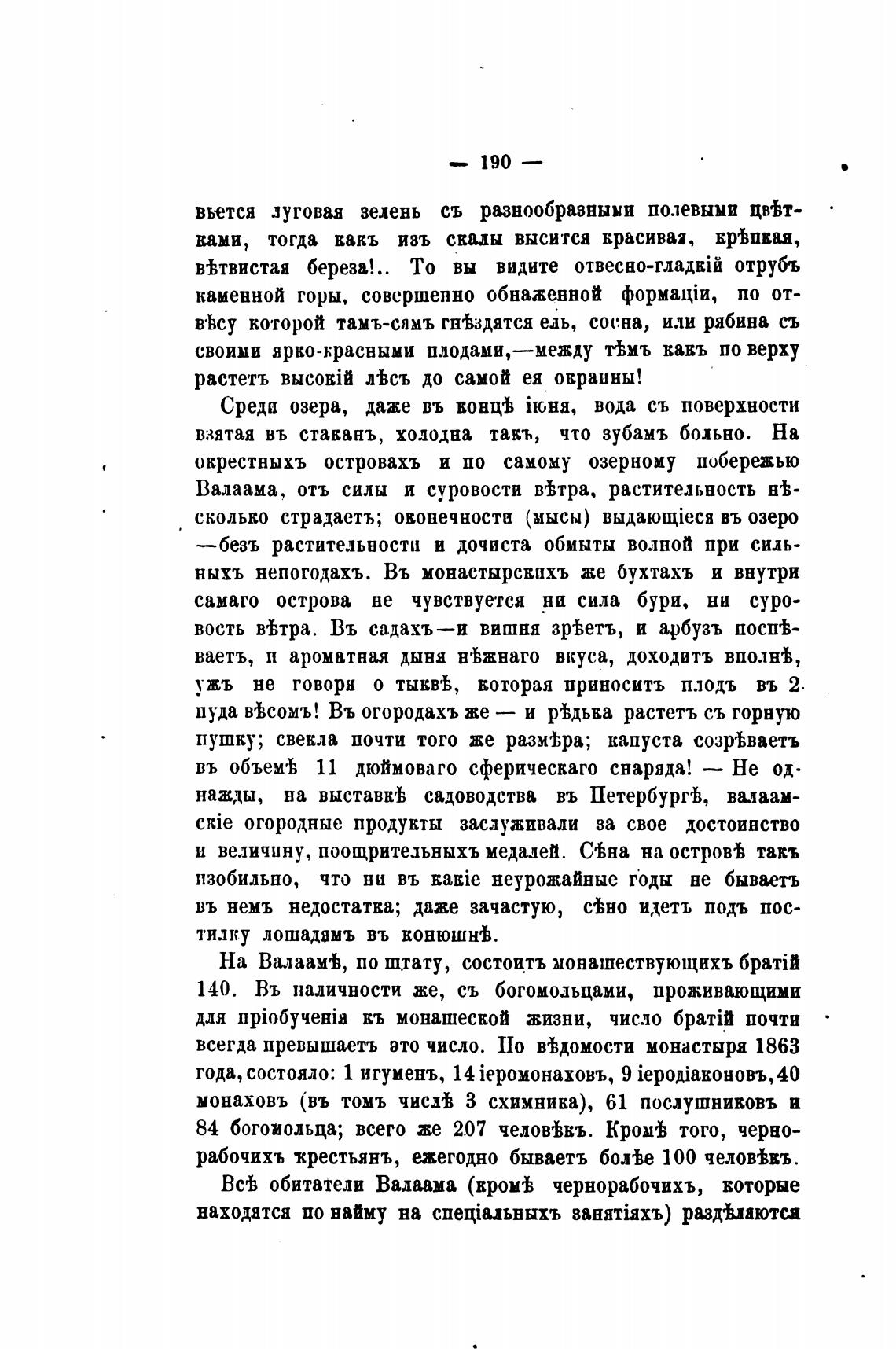 — 190 —

вьется луговая зелень съ разнообразными полевыми цвѣтками, тогда какъ изъ скалы высится красивая, крѣпкая, вѣтвистая береза!.. То вы видите отвесно-гладкій отрубъ каменной горы, совершенно обнаженной формаціи, по отвѣсу которой тамъ-сямъ гнѣздятся ель, сосна, или рябина съ своими ярко-красными плодами,—между тѣмъ какъ по верху растетъ высокій лѣсъ до самой ея окраины!

Среди озера, даже въ концѣ іюня, вода съ поверхности взятая въ стаканъ, холодна такъ, что зубамъ больно. На окрестныхъ островахъ и по самому озерному побережью Валаама, отъ силы и суровости вѣтра, растительность нѣсколько страдаетъ; оконечности (мысы) выдающіеся въ озеро —безъ растительности и дочиста обмыты волной при сильныхъ непогодахъ. Въ монастырскихъ же бухтахъ и внутри самаго острова не чувствуется ни сила бури, ни суровость вѣтра. Въ садахъ—и вишня зрѣетъ, и арбузъ поспѣваетъ, и ароматная дыня нѣжнаго вкуса, доходитъ вполнѣ, ужъ не говоря о тыквѣ, которая приноситъ плодъ въ 2 пуда вѣсомъ! Въ огородахъ же — и рѣдька растетъ съ горную пушку; свекла почти того же размѣра; капуста созрѣваетъ въ объемѣ 11 дюймоваго сферическаго снаряда! — Не однажды, на выставкѣ садоводства въ Петербургѣ, валаамскіе огородные продукты заслуживали за свое достоинство и величину, поощрительныхъ медалей. Сѣна на островѣ такъ изобильно, что ни въ какіе неурожайные годы не бываетъ въ немъ недостатка; даже зачастую, сѣно идетъ подъ постилку лошадямъ въ конюшнѣ.

На Валаамѣ, по штату, состоитъ монашествующихъ братій 140. Въ наличности же, съ богомольцами, проживающими для пріобученія къ монашеской жизни, число братій почти всегда превышаетъ это число. По вѣдомости монастыря 1863 года, состояло: 1 игуменъ, 14 іеромонаховъ, 9 іеродіаконовъ, 40 монаховъ (въ томъ числѣ 3 схимника), 61 послушниковъ и 84 богомольца; всего же 207 человѣкъ. Кромѣ того, чернорабочихъ крестьянъ, ежегодно бываетъ болѣе 100 человѣкъ.

Всѣ обитатели Валаама (кромѣ чернорабочихъ, которые находятся по найму на спеціальныхъ занятіяхъ) раздѣляются